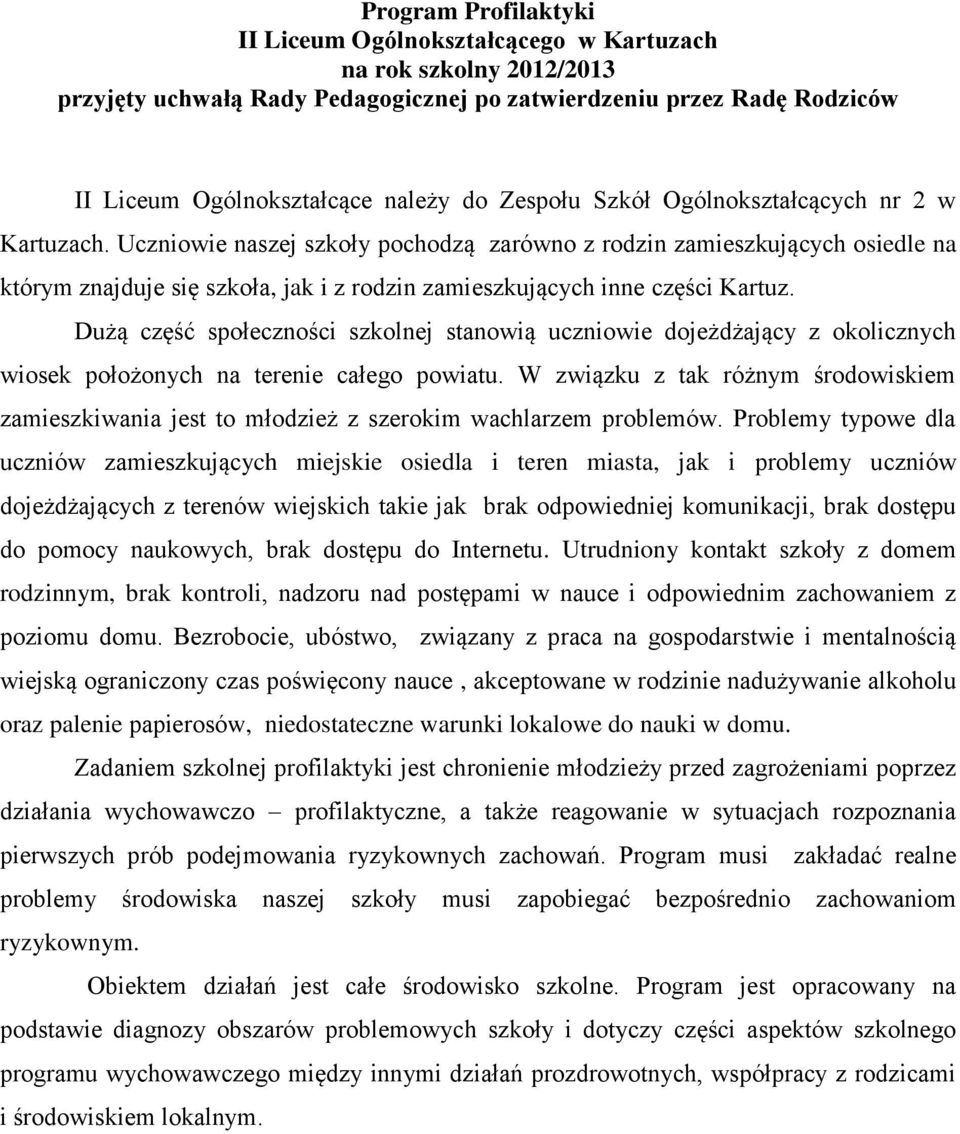 Program Profilaktyki
II Liceum Ogólnokształcącego w Kartuzach
na rok szkolny 2012/2013
przyjęty uchwałą Rady Pedagogicznej po zatwierdzeniu przez Radę Rodziców

II Liceum Ogólnokształcące należy do Zespołu Szkół Ogólnokształcących nr 2 w Kartuzach. Uczniowie naszej szkoły pochodzą zarówno z rodzin zamieszkujących osiedle na którym znajduje się szkoła, jak i z rodzin zamieszkujących inne części Kartuz.

Dużą część społeczności szkolnej stanowią uczniowie dojeżdżający z okolicznych wiosek położonych na terenie całego powiatu. W związku z tak różnym środowiskiem zamieszkiwania jest to młodzież z szerokim wachlarzem problemów. Problemy typowe dla uczniów zamieszkujących miejskie osiedla i teren miasta, jak i problemy uczniów dojeżdżających z terenów wiejskich takie jak brak odpowiedniej komunikacji, brak dostępu do pomocy naukowych, brak dostępu do Internetu. Utrudniony kontakt szkoły z domem rodzinnym, brak kontroli, nadzoru nad postępami w nauce i odpowiednim zachowaniem z poziomu domu. Bezrobocie, ubóstwo, związany z praca na gospodarstwie i mentalnością wiejską ograniczony czas poświęcony nauce , akceptowane w rodzinie nadużywanie alkoholu oraz palenie papierosów, niedostateczne warunki lokalowe do nauki w domu.

Zadaniem szkolnej profilaktyki jest chronienie młodzieży przed zagrożeniami poprzez działania wychowawczo – profilaktyczne, a także reagowanie w sytuacjach rozpoznania pierwszych prób podejmowania ryzykownych zachowań. Program musi zakładać realne problemy środowiska naszej szkoły musi zapobiegać bezpośrednio zachowaniom ryzykownym.

Obiektem działań jest całe środowisko szkolne. Program jest opracowany na podstawie diagnozy obszarów problemowych szkoły i dotyczy części aspektów szkolnego programu wychowawczego między innymi działań prozdrowotnych, współpracy z rodzicami i środowiskiem lokalnym.